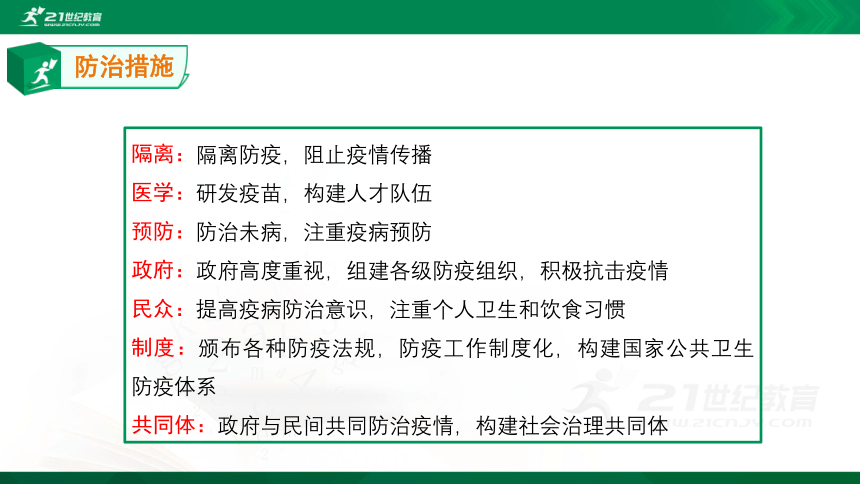 21世纪教育
www.21cnjy.com

防治措施

隔离：隔离防疫，阻止疫情传播
医学：研发疫苗，构建人才队伍
预防：防治未病，注重疫病预防
政府：政府高度重视，组建各级防疫组织，积极抗击疫情
民众：提高疫病防治意识，注重个人卫生和饮食习惯
制度：颁布各种防疫法规，防疫工作制度化，构建国家公共卫生防疫体系
共同体：政府与民间共同防治疫情，构建社会治理共同体

21世纪教育
www.21cnjy.com